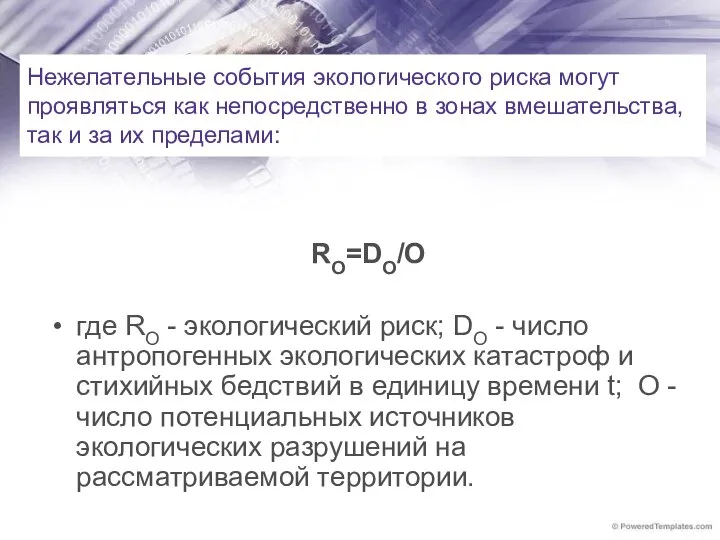 Нежелательные события экологического риска могут проявляться как непосредственно в зонах вмешательства, так и за их пределами:

$R_O=D_O/O$

• где $R_O$ - экологический риск; $D_O$ - число антропогенных экологических катастроф и стихийных бедствий в единицу времени t;  O - число потенциальных источников экологических разрушений на рассматриваемой территории.

© PoweredTemplates.com